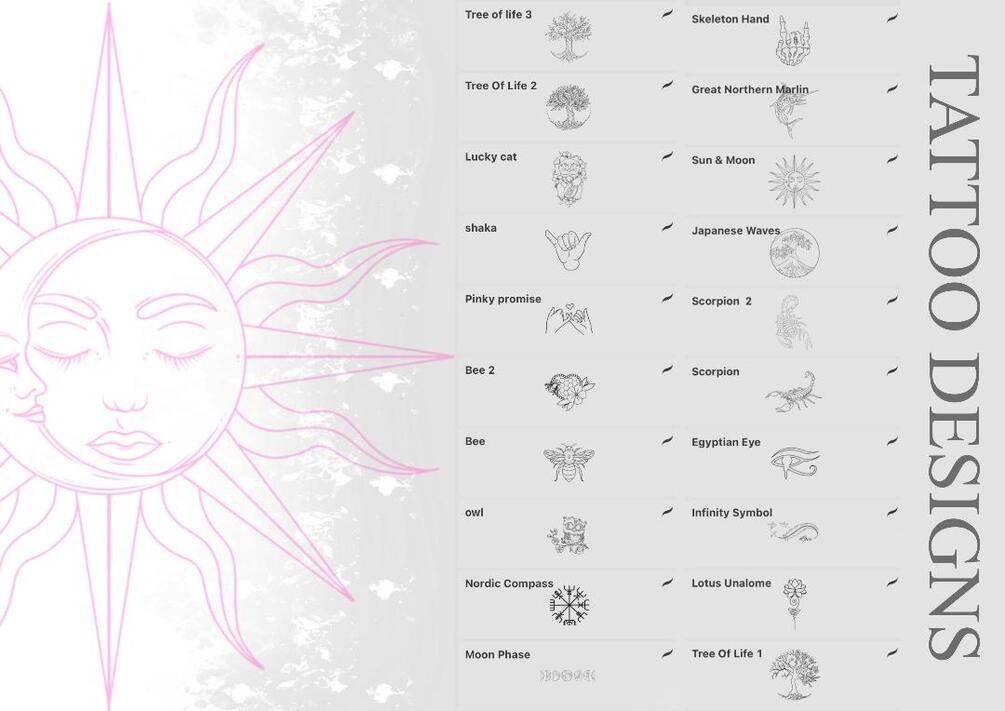 Tree of life 3

Tree Of Life 2

Lucky cat

shaka

Pinky promise

Bee 2

Bee

owl

Nordic Compass

Moon Phase

Skeleton Hand

Great Northern Marlin

Sun & Moon

Japanese Waves

Scorpion 2

Scorpion

Egyptian Eye

Infinity Symbol

Lotus Unalome

Tree Of Life 1

TATTOO DESIGNS